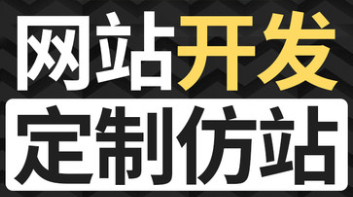 网站开发
定制仿站